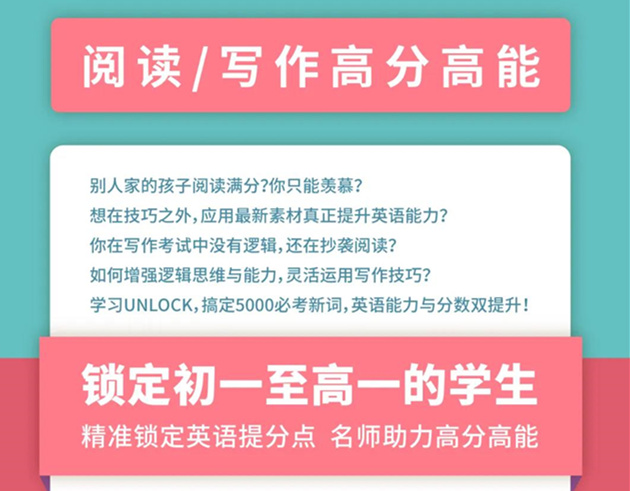 阅读/写作高分高能

别人家的孩子阅读满分?你只能羡慕?
想在技巧之外,应用最新素材真正提升英语能力?
你在写作考试中没有逻辑,还在抄袭阅读?
如何增强逻辑思维与能力,灵活运用写作技巧?
学习UNLOCK,搞定5000必考新词,英语能力与分数双提升!

锁定初一至高一的学生
精准锁定英语提分点 名师助力高分高能